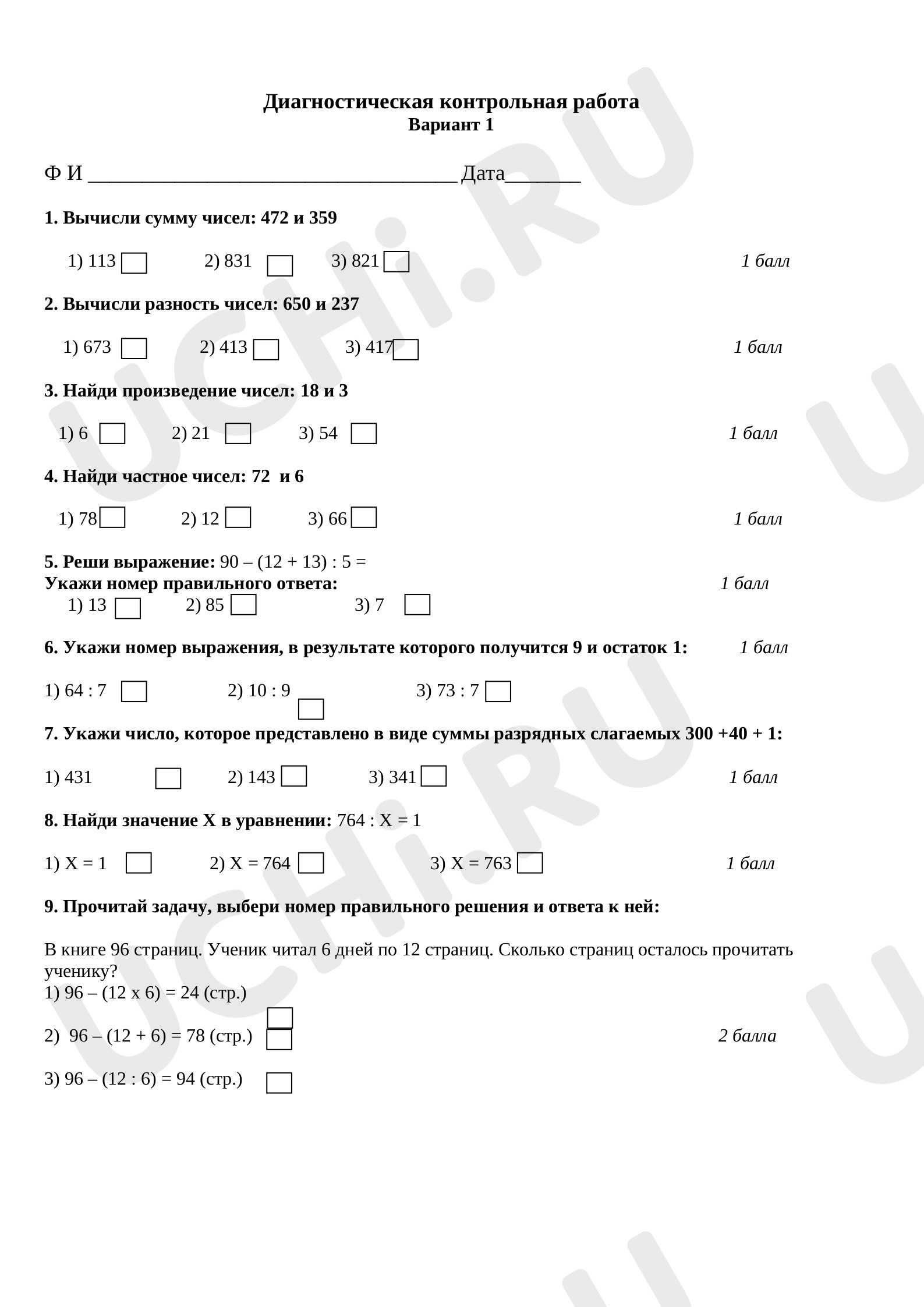 Диагностическая контрольная работа
Вариант 1

Ф И ____ Дата____

1. Вычисли сумму чисел: 472 и 359

1) 113 ☐ 2) 831 ☐ 3) 821 ☐ 1 балл

2. Вычисли разность чисел: 650 и 237

1) 673 ☐ 2) 413 ☐ 3) 417 ☐ 1 балл

3. Найди произведение чисел: 18 и 3

1) 6 ☐ 2) 21 ☐ 3) 54 ☐ 1 балл

4. Найди частное чисел: 72 и 6

1) 78 ☐ 2) 12 ☐ 3) 66 ☐ 1 балл

5. Реши выражение: 90 – (12 + 13) : 5 =
Укажи номер правильного ответа: 1 балл
1) 13 ☐ 2) 85 ☐ 3) 7 ☐

6. Укажи номер выражения, в результате которого получится 9 и остаток 1: 1 балл

1) 64 : 7 ☐ 2) 10 : 9 ☐ 3) 73 : 7 ☐

7. Укажи число, которое представлено в виде суммы разрядных слагаемых 300 +40 + 1:

1) 431 ☐ 2) 143 ☐ 3) 341 ☐ 1 балл

8. Найди значение Х в уравнении: 764 : Х = 1

1) Х = 1 ☐ 2) Х = 764 ☐ 3) Х = 763 ☐ 1 балл

9. Прочитай задачу, выбери номер правильного решения и ответа к ней:

В книге 96 страниц. Ученик читал 6 дней по 12 страниц. Сколько страниц осталось прочитать ученику?
1) 96 – (12 х 6) = 24 (стр.) ☐

2) 96 – (12 + 6) = 78 (стр.) ☐ 2 балла

3) 96 – (12 : 6) = 94 (стр.) ☐

UCHi.RU